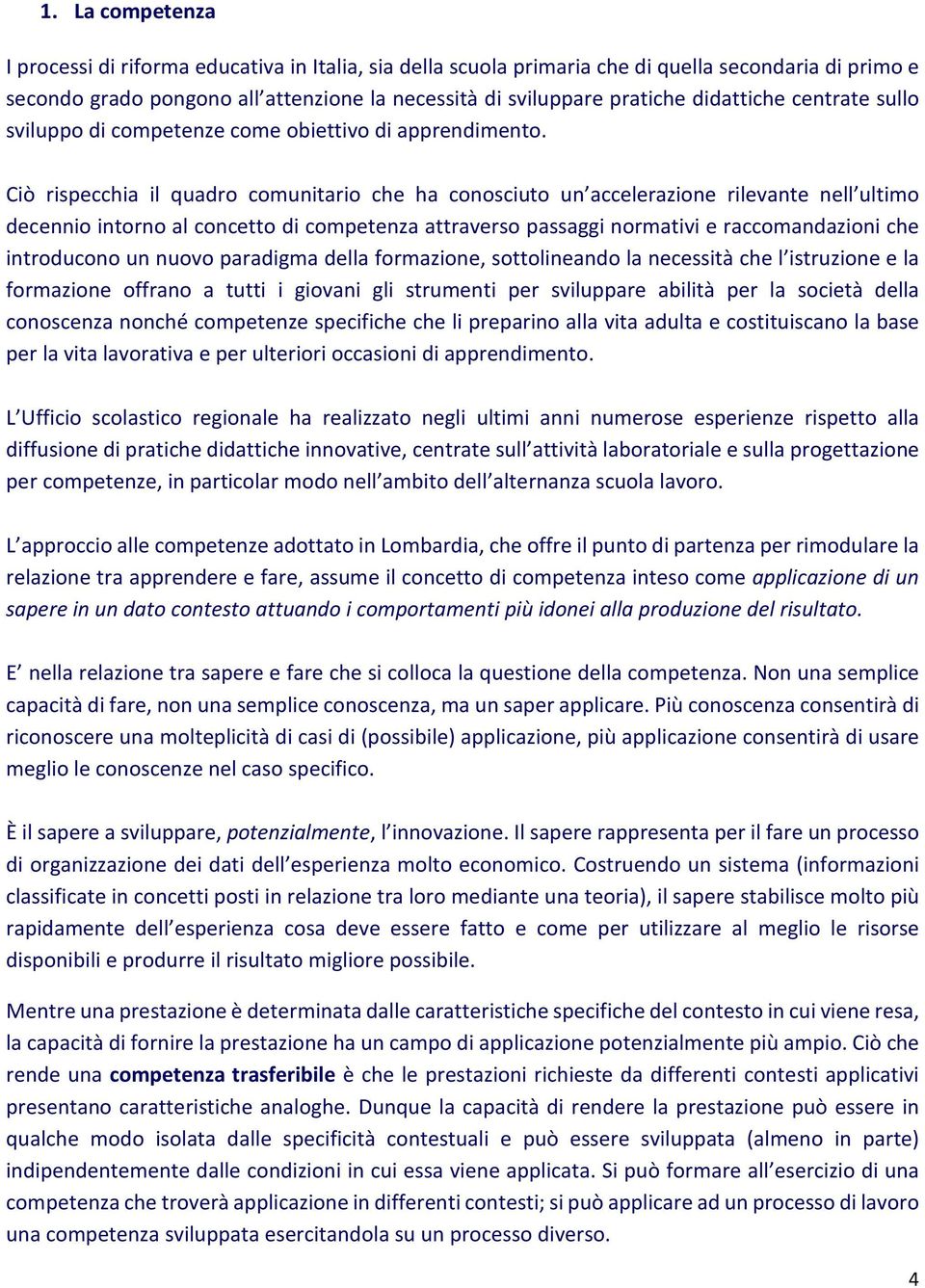 1. La competenza

I processi di riforma educativa in Italia, sia della scuola primaria che di quella secondaria di primo e secondo grado pongono all'attenzione la necessità di sviluppare pratiche didattiche centrate sullo sviluppo di competenze come obiettivo di apprendimento.

Ciò rispecchia il quadro comunitario che ha conosciuto un'accelerazione rilevante nell'ultimo decennio intorno al concetto di competenza attraverso passaggi normativi e raccomandazioni che introducono un nuovo paradigma della formazione, sottolineando la necessità che l'istruzione e la formazione offrano a tutti i giovani gli strumenti per sviluppare abilità per la società della conoscenza nonché competenze specifiche che li preparino alla vita adulta e costituiscano la base per la vita lavorativa e per ulteriori occasioni di apprendimento.

L'Ufficio scolastico regionale ha realizzato negli ultimi anni numerose esperienze rispetto alla diffusione di pratiche didattiche innovative, centrate sull'attività laboratoriale e sulla progettazione per competenze, in particolar modo nell'ambito dell'alternanza scuola lavoro.

L'approccio alle competenze adottato in Lombardia, che offre il punto di partenza per rimodulare la relazione tra apprendere e fare, assume il concetto di competenza inteso come applicazione di un sapere in un dato contesto attuando i comportamenti più idonei alla produzione del risultato.

E' nella relazione tra sapere e fare che si colloca la questione della competenza. Non una semplice capacità di fare, non una semplice conoscenza, ma un saper applicare. Più conoscenza consentirà di riconoscere una molteplicità di casi di (possibile) applicazione, più applicazione consentirà di usare meglio le conoscenze nel caso specifico.

È il sapere a sviluppare, potenzialmente, l'innovazione. Il sapere rappresenta per il fare un processo di organizzazione dei dati dell'esperienza molto economico. Costruendo un sistema (informazioni classificate in concetti posti in relazione tra loro mediante una teoria), il sapere stabilisce molto più rapidamente dell'esperienza cosa deve essere fatto e come per utilizzare al meglio le risorse disponibili e produrre il risultato migliore possibile.

Mentre una prestazione è determinata dalle caratteristiche specifiche del contesto in cui viene resa, la capacità di fornire la prestazione ha un campo di applicazione potenzialmente più ampio. Ciò che rende una competenza trasferibile è che le prestazioni richieste da differenti contesti applicativi presentano caratteristiche analoghe. Dunque la capacità di rendere la prestazione può essere in qualche modo isolata dalle specificità contestuali e può essere sviluppata (almeno in parte) indipendentemente dalle condizioni in cui essa viene applicata. Si può formare all'esercizio di una competenza che troverà applicazione in differenti contesti; si può applicare ad un processo di lavoro una competenza sviluppata esercitandola su un processo diverso.

4